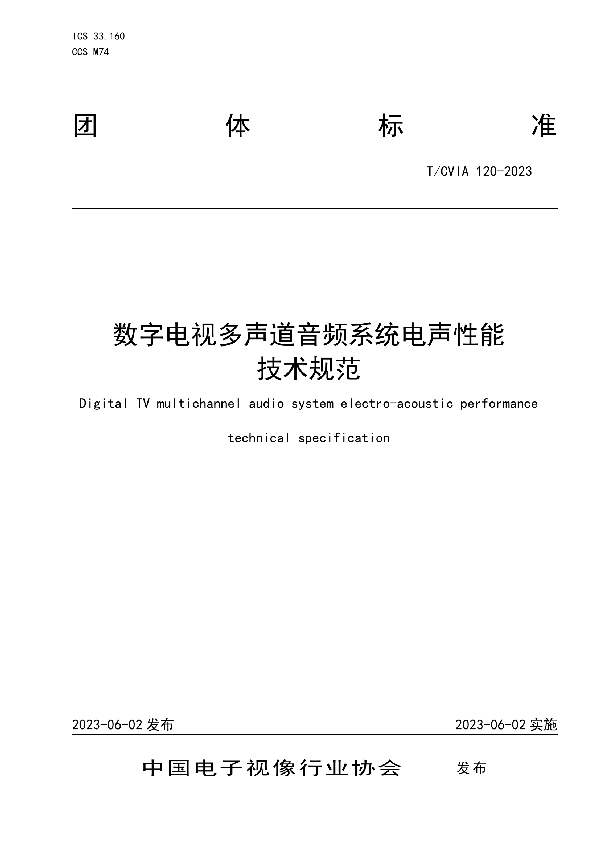 ICS 33.160
CCS M74

团 体 标 准

T/CVIA 120-2023

数字电视多声道音频系统电声性能技术规范

Digital TV multichannel audio system electro-acoustic performance technical specification

2023-06-02 发布

2023-06-02 实施

中国电子视像行业协会 发布